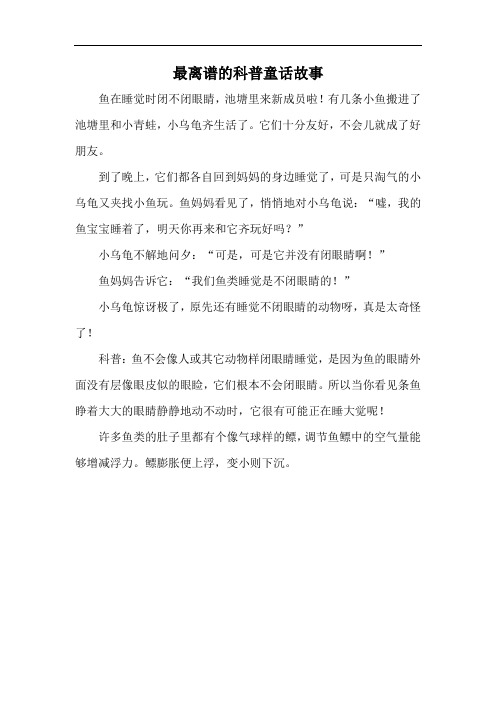 最离谱的科普童话故事

鱼在睡觉时闭不闭眼睛，池塘里来新成员啦！有几条小鱼搬进了池塘里和小青蛙，小乌龟齐生活了。它们十分友好，不会儿就成了好朋友。

到了晚上，它们都各自回到妈妈的身边睡觉了，可是只淘气的小乌龟又夹找小鱼玩。鱼妈妈看见了，悄悄地对小乌龟说：“嘘，我的鱼宝宝睡着了，明天你再来和它齐玩好吗？”

小乌龟不解地问夕：“可是，可是它并没有闭眼睛啊！”

鱼妈妈告诉它：“我们鱼类睡觉是不闭眼睛的！”

小乌龟惊讶极了，原先还有睡觉不闭眼睛的动物呀，真是太奇怪了！

科普：鱼不会像人或其它动物样闭眼睛睡觉，是因为鱼的眼睛外面没有层像眼皮似的眼睑，它们根本不会闭眼睛。所以当你看见条鱼睁着大大的眼睛静静地动不动时，它很有可能正在睡大觉呢！

许多鱼类的肚子里都有个像气球样的鳔，调节鱼鳔中的空气量能够增减浮力。鳔膨胀便上浮，变小则下沉。